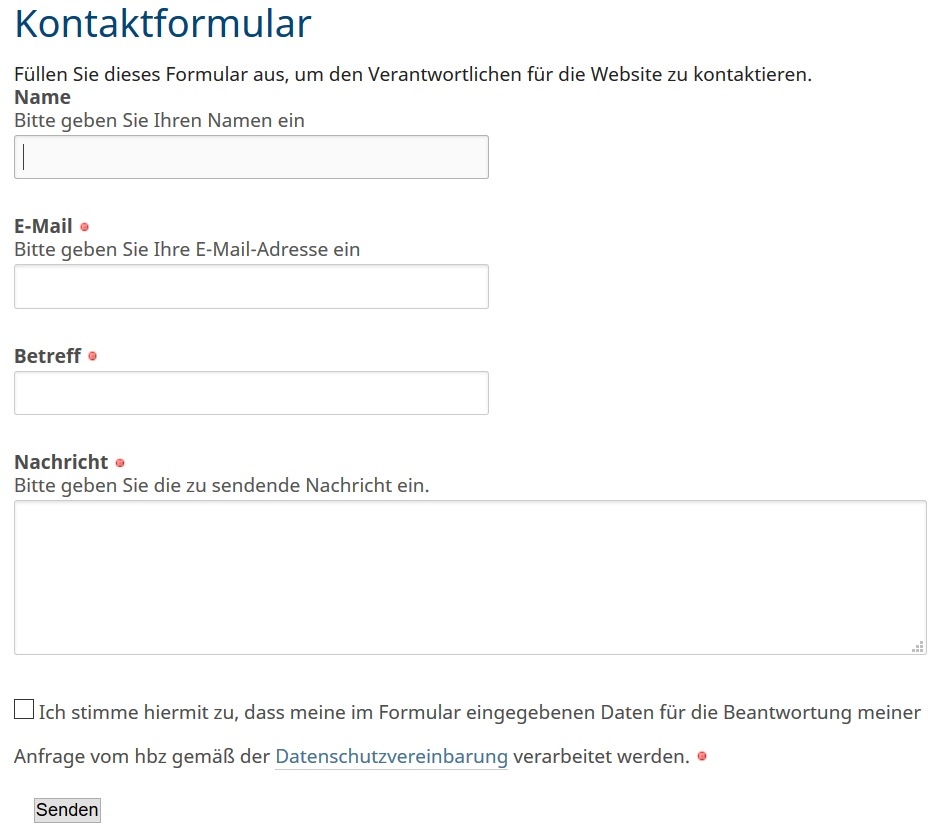 Kontaktformular

Füllen Sie dieses Formular aus, um den Verantwortlichen für die Website zu kontaktieren.

Name
Bitte geben Sie Ihren Namen ein

E-Mail
Bitte geben Sie Ihre E-Mail-Adresse ein

Betreff

Nachricht
Bitte geben Sie die zu sendende Nachricht ein.

Ich stimme hiermit zu, dass meine im Formular eingegebenen Daten für die Beantwortung meiner Anfrage vom hbz gemäß der Datenschutzvereinbarung verarbeitet werden.

Senden